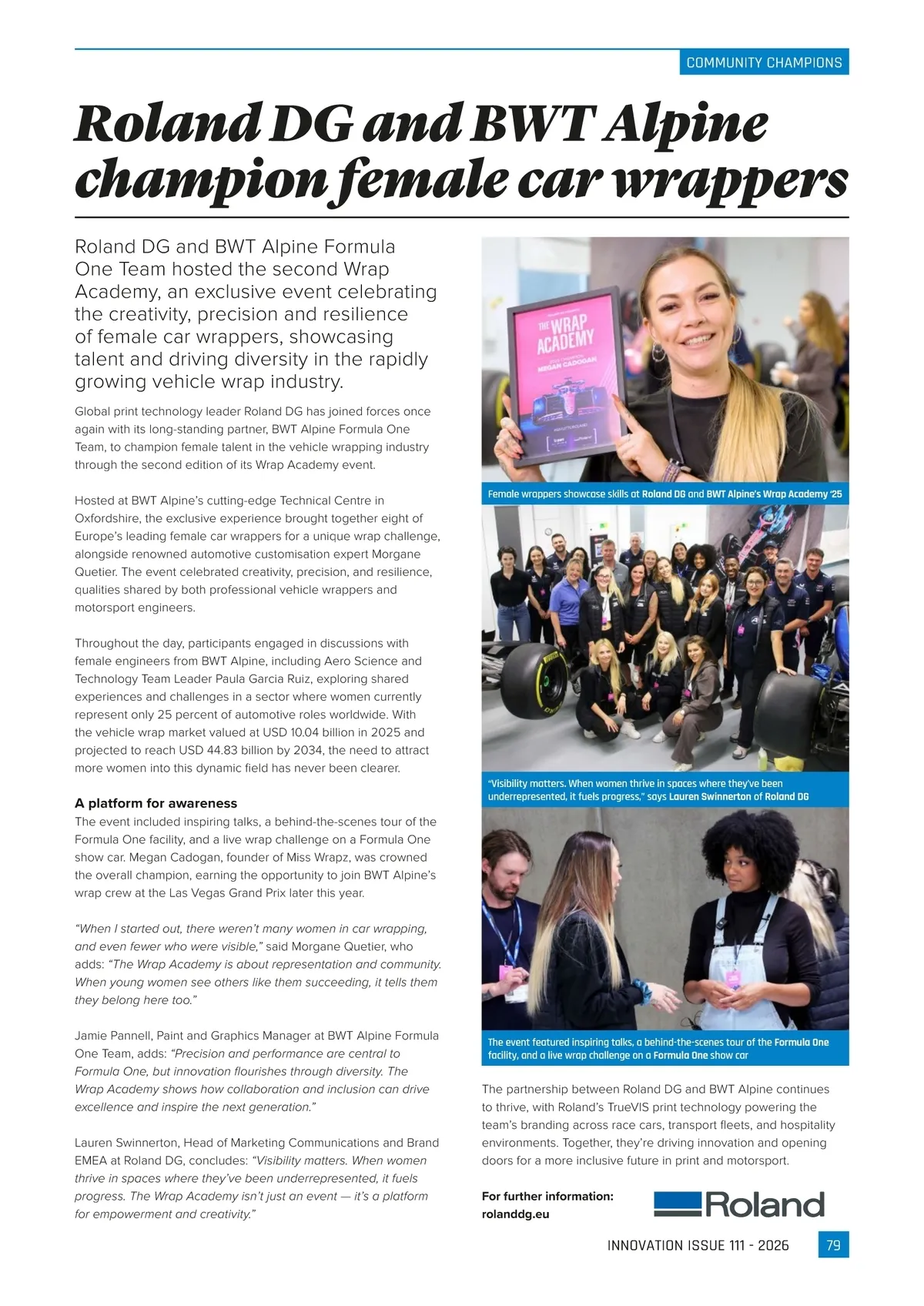 COMMUNITY CHAMPIONS

Roland DG and BWT Alpine champion female car wrappers

Roland DG and BWT Alpine Formula One Team hosted the second Wrap Academy, an exclusive event celebrating the creativity, precision and resilience of female car wrappers, showcasing talent and driving diversity in the rapidly growing vehicle wrap industry.

Global print technology leader Roland DG has joined forces once again with its long-standing partner, BWT Alpine Formula One Team, to champion female talent in the vehicle wrapping industry through the second edition of its Wrap Academy event.

Hosted at BWT Alpine's cutting-edge Technical Centre in Oxfordshire, the exclusive experience brought together eight of Europe's leading female car wrappers for a unique wrap challenge, alongside renowned automotive customisation expert Morgane Quetier. The event celebrated creativity, precision, and resilience, qualities shared by both professional vehicle wrappers and motorsport engineers.

Throughout the day, participants engaged in discussions with female engineers from BWT Alpine, including Aero Science and Technology Team Leader Paula Garcia Ruiz, exploring shared experiences and challenges in a sector where women currently represent only 25 percent of automotive roles worldwide. With the vehicle wrap market valued at USD 10.04 billion in 2025 and projected to reach USD 44.83 billion by 2034, the need to attract more women into this dynamic field has never been clearer.

A platform for awareness
The event included inspiring talks, a behind-the-scenes tour of the Formula One facility, and a live wrap challenge on a Formula One show car. Megan Cadogan, founder of Miss Wrapz, was crowned the overall champion, earning the opportunity to join BWT Alpine's wrap crew at the Las Vegas Grand Prix later this year.

"When I started out, there weren't many women in car wrapping, and even fewer who were visible," said Morgane Quetier, who adds: "The Wrap Academy is about representation and community. When young women see others like them succeeding, it tells them they belong here too."

Jamie Pannell, Paint and Graphics Manager at BWT Alpine Formula One Team, adds: "Precision and performance are central to Formula One, but innovation flourishes through diversity. The Wrap Academy shows how collaboration and inclusion can drive excellence and inspire the next generation."

Lauren Swinnerton, Head of Marketing Communications and Brand EMEA at Roland DG, concludes: "Visibility matters. When women thrive in spaces where they've been underrepresented, it fuels progress. The Wrap Academy isn't just an event — it's a platform for empowerment and creativity."

THE WRAP ACADEMY
MEGAN CADOGAN

Female wrappers showcase skills at Roland DG and BWT Alpine's Wrap Academy '25

"Visibility matters. When women thrive in spaces where they've been underrepresented, it fuels progress," says Lauren Swinnerton of Roland DG

The event featured inspiring talks, a behind-the-scenes tour of the Formula One facility, and a live wrap challenge on a Formula One show car

The partnership between Roland DG and BWT Alpine continues to thrive, with Roland's TrueVIS print technology powering the team's branding across race cars, transport fleets, and hospitality environments. Together, they're driving innovation and opening doors for a more inclusive future in print and motorsport.

For further information:
rolanddg.eu

Roland

INNOVATION ISSUE 111 - 2026 79